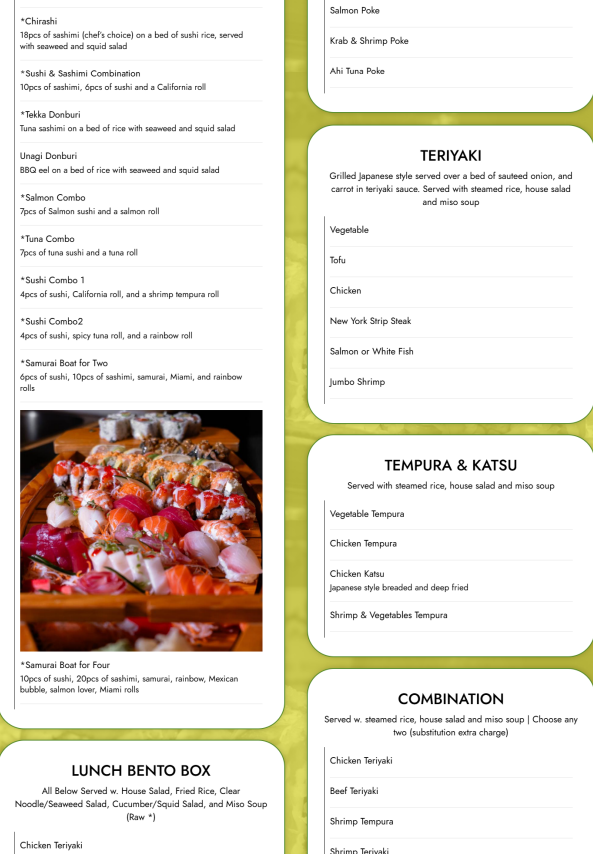 *Chirashi
18pcs of sashimi (chef's choice) on a bed of sushi rice, served with seaweed and squid salad

*Sushi & Sashimi Combination
10pcs of sashimi, 6pcs of sushi and a California roll

*Tekka Donburi
Tuna sashimi on a bed of rice with seaweed and squid salad

Unagi Donburi
BBQ eel on a bed of rice with seaweed and squid salad

*Salmon Combo
7pcs of Salmon sushi and a salmon roll

*Tuna Combo
7pcs of tuna sushi and a tuna roll

*Sushi Combo 1
4pcs of sushi, California roll, and a shrimp tempura roll

*Sushi Combo2
4pcs of sushi, spicy tuna roll, and a rainbow roll

*Samurai Boat for Two
6pcs of sushi, 10pcs of sashimi, samurai, Miami, and rainbow rolls

*Samurai Boat for Four
10pcs of sushi, 20pcs of sashimi, samurai, rainbow, Mexican bubble, salmon lover, Miami rolls

LUNCH BENTO BOX
All Below Served w. House Salad, Fried Rice, Clear Noodle/Seaweed Salad, Cucumber/Squid Salad, and Miso Soup (Raw *)

Chicken Teriyaki

Salmon Poke

Krab & Shrimp Poke

Ahi Tuna Poke

TERIYAKI
Grilled Japanese style served over a bed of sauteed onion, and carrot in teriyaki sauce. Served with steamed rice, house salad and miso soup

Vegetable

Tofu

Chicken

New York Strip Steak

Salmon or White Fish

Jumbo Shrimp

TEMPURA & KATSU
Served with steamed rice, house salad and miso soup

Vegetable Tempura

Chicken Tempura

Chicken Katsu
Japanese style breaded and deep fried

Shrimp & Vegetables Tempura

COMBINATION
Served w. steamed rice, house salad and miso soup | Choose any two (substitution extra charge)

Chicken Teriyaki

Beef Teriyaki

Shrimp Tempura

Shrimp Teriyaki